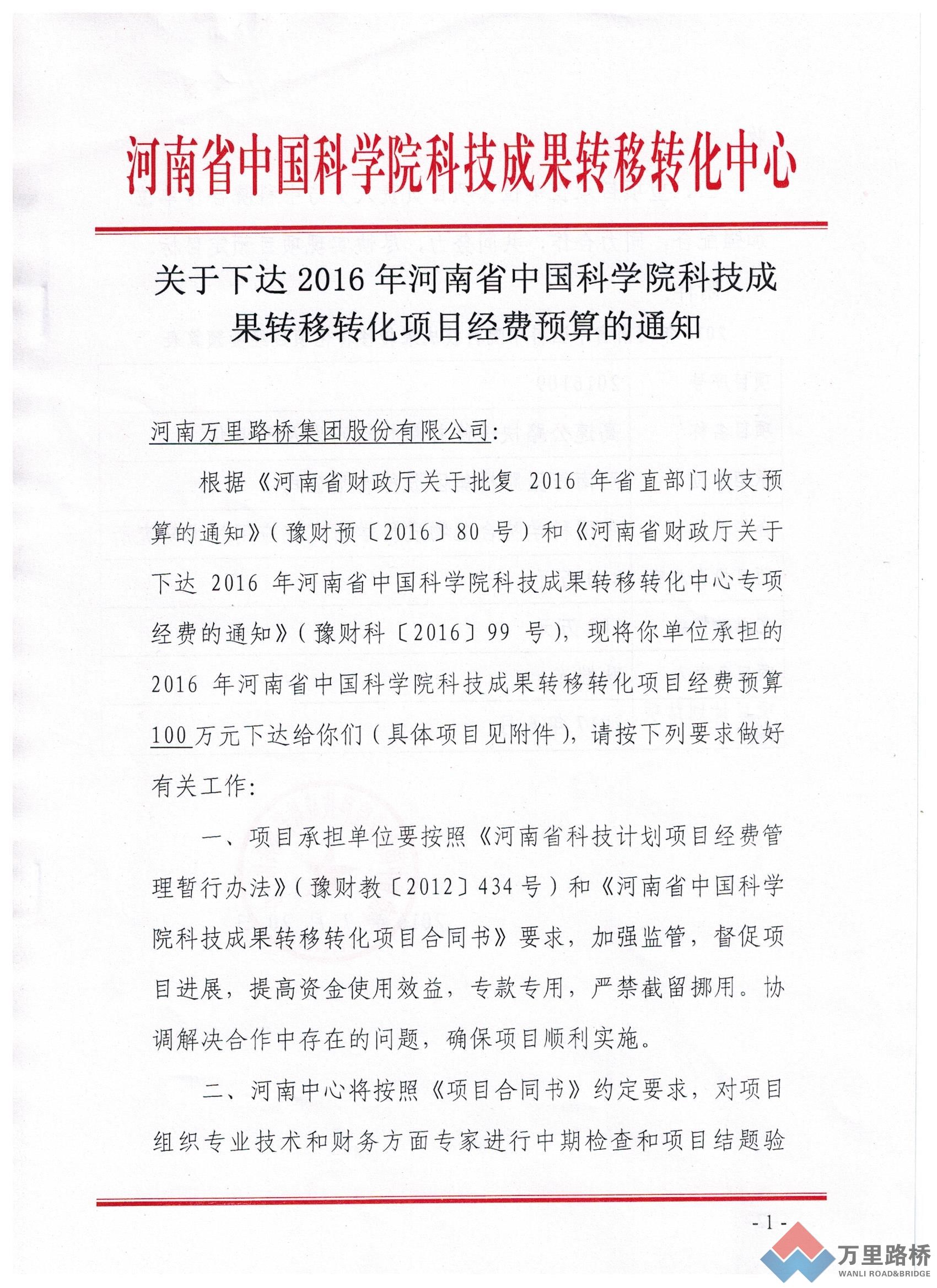 河南省中国科学院科技成果转移转化中心

关于下达 2016 年河南省中国科学院科技成果转移转化项目经费预算的通知

河南万里路桥集团股份有限公司:

根据《河南省财政厅关于批复 2016 年省直部门收支预算的通知》(豫财预〔2016〕80 号)和《河南省财政厅关于下达 2016 年河南省中国科学院科技成果转移转化中心专项经费的通知》(豫财科〔2016〕99 号),现将你单位承担的 2016 年河南省中国科学院科技成果转移转化项目经费预算 100 万元下达给你们(具体项目见附件),请按下列要求做好有关工作:

一、项目承担单位要按照《河南省科技计划项目经费管理暂行办法》(豫财教〔2012〕434 号)和《河南省中国科学院科技成果转移转化项目合同书》要求,加强监管,督促项目进展,提高资金使用效益,专款专用,严禁截留挪用。协调解决合作中存在的问题,确保项目顺利实施。

二、河南中心将按照《项目合同书》约定要求,对项目组织专业技术和财务方面专家进行中期检查和项目结题验

- 1 -

万里路桥
WANLI ROAD&BRIDGE